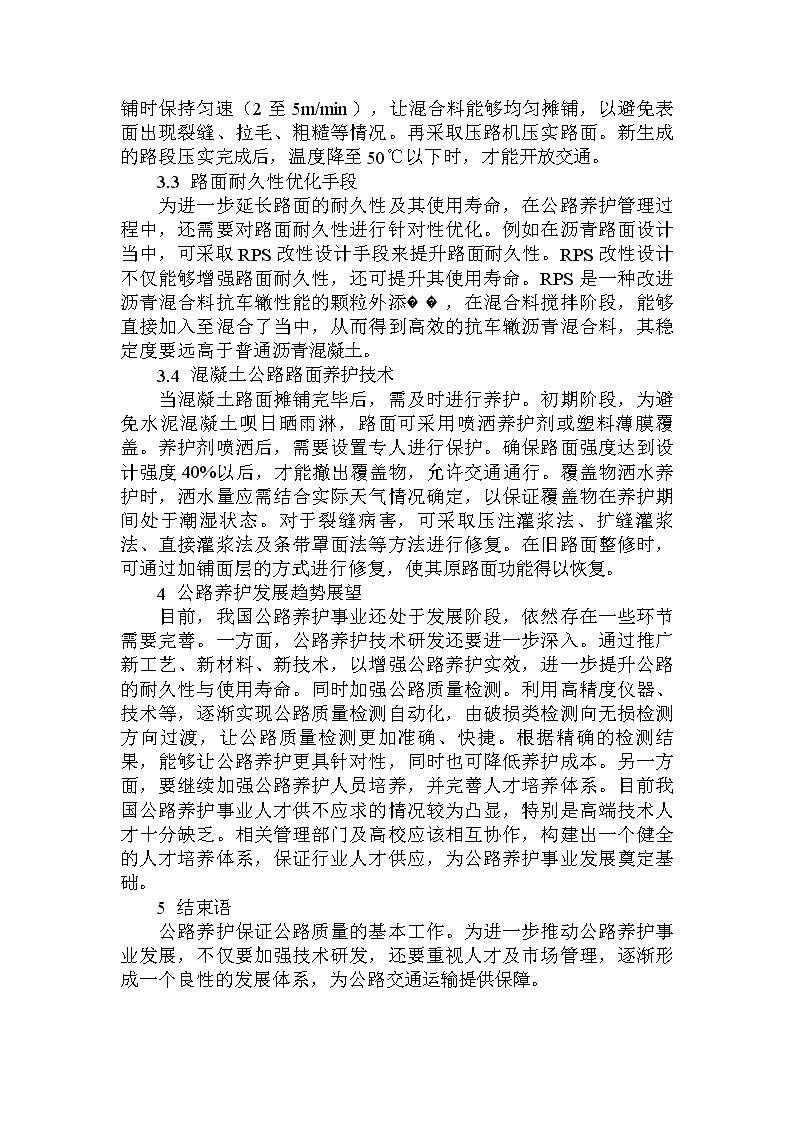 铺时保持匀速（2 至 5m/min），让混合料能够均匀摊铺，以避免表面出现裂缝、拉毛、粗糙等情况。再采取压路机压实路面。新生成的路段压实完成后，温度降至 50℃以下时，才能开放交通。

3.3 路面耐久性优化手段

为进一步延长路面的耐久性及其使用寿命，在公路养护管理过程中，还需要对路面耐久性进行针对性优化。例如在沥青路面设计当中，可采取 RPS 改性设计手段来提升路面耐久性。RPS 改性设计不仅能够增强路面耐久性，还可提升其使用寿命。RPS 是一种改进沥青混合料抗车辙性能的颗粒外添��，在混合料搅拌阶段，能够直接加入至混合了当中，从而得到高效的抗车辙沥青混合料，其稳定度要远高于普通沥青混凝土。

3.4 混凝土公路路面养护技术

当混凝土路面摊铺完毕后，需及时进行养护。初期阶段，为避免水泥混凝土呗日晒雨淋，路面可采用喷洒养护剂或塑料薄膜覆盖。养护剂喷洒后，需要设置专人进行保护。确保路面强度达到设计强度 40%以后，才能撤出覆盖物，允许交通通行。覆盖物洒水养护时，洒水量应需结合实际天气情况确定，以保证覆盖物在养护期间处于潮湿状态。对于裂缝病害，可采取压注灌浆法、扩缝灌浆法、直接灌浆法及条带罩面法等方法进行修复。在旧路面整修时，可通过加铺面层的方式进行修复，使其原路面功能得以恢复。

4 公路养护发展趋势展望

目前，我国公路养护事业还处于发展阶段，依然存在一些环节需要完善。一方面，公路养护技术研发还要进一步深入。通过推广新工艺、新材料、新技术，以增强公路养护实效，进一步提升公路的耐久性与使用寿命。同时加强公路质量检测。利用高精度仪器、技术等，逐渐实现公路质量检测自动化，由破损类检测向无损检测方向过渡，让公路质量检测更加准确、快捷。根据精确的检测结果，能够让公路养护更具针对性，同时也可降低养护成本。另一方面，要继续加强公路养护人员培养，并完善人才培养体系。目前我国公路养护事业人才供不应求的情况较为凸显，特别是高端技术人才十分缺乏。相关管理部门及高校应该相互协作，构建出一个健全的人才培养体系，保证行业人才供应，为公路养护事业发展奠定基础。

5 结束语

公路养护保证公路质量的基本工作。为进一步推动公路养护事业发展，不仅要加强技术研发，还要重视人才及市场管理，逐渐形成一个良性的发展体系，为公路交通运输提供保障。